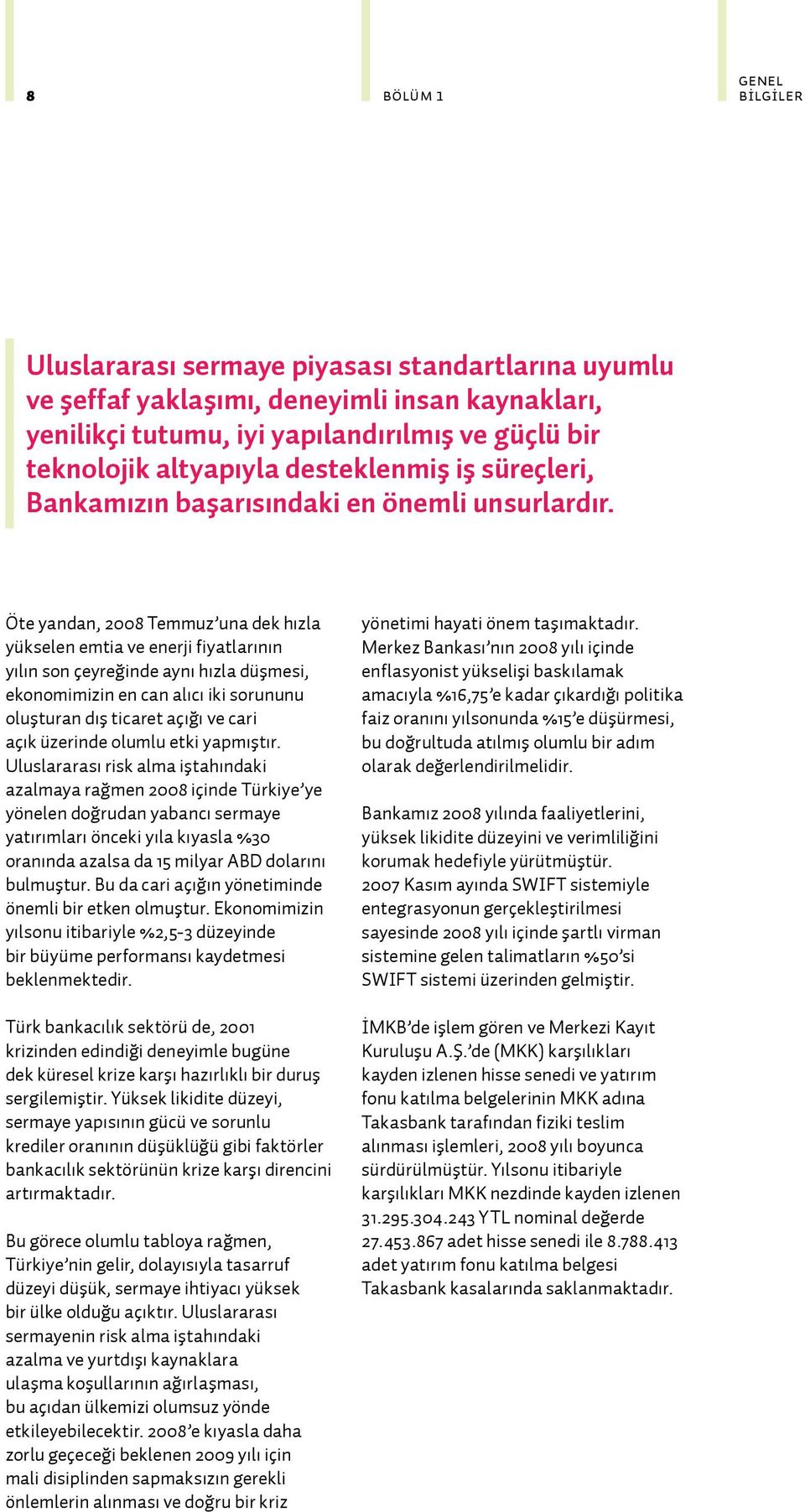 8

BÖLÜM 1

GENEL
BİLGİLER

Uluslararası sermaye piyasası standartlarına uyumlu ve şeffaf yaklaşımı, deneyimli insan kaynakları, yenilikçi tutumu, iyi yapılandırılmış ve güçlü bir teknolojik altyapıyla desteklenmiş iş süreçleri, Bankamızın başarısındaki en önemli unsurlardır.

Öte yandan, 2008 Temmuz'una dek hızla yükselen emtia ve enerji fiyatlarının yılın son çeyreğinde aynı hızla düşmesi, ekonomimizin en can alıcı iki sorununu oluşturan dış ticaret açığı ve cari açık üzerinde olumlu etki yapmıştır. Uluslararası risk alma iştahındaki azalmaya rağmen 2008 içinde Türkiye'ye yönelen doğrudan yabancı sermaye yatırımları önceki yıla kıyasla %30 oranında azalsa da 15 milyar ABD dolarını bulmuştur. Bu da cari açığın yönetiminde önemli bir etken olmuştur. Ekonomimizin yılsonu itibariyle %2,5-3 düzeyinde bir büyüme performansı kaydetmesi beklenmektedir.

Türk bankacılık sektörü de, 2001 krizinden edindiği deneyimle bugüne dek küresel krize karşı hazırlıklı bir duruş sergilemiştir. Yüksek likidite düzeyi, sermaye yapısının gücü ve sorunlu krediler oranının düşüklüğü gibi faktörler bankacılık sektörünün krize karşı direncini artırmaktadır.

Bu görece olumlu tabloya rağmen, Türkiye'nin gelir, dolayısıyla tasarruf düzeyi düşük, sermaye ihtiyacı yüksek bir ülke olduğu açıktır. Uluslararası sermayenin risk alma iştahındaki azalma ve yurtdışı kaynaklara ulaşma koşullarının ağırlaşması, bu açıdan ülkemizi olumsuz yönde etkileyebilecektir. 2008'e kıyasla daha zorlu geçeceği beklenen 2009 yılı için mali disiplinden sapmaksızın gerekli önlemlerin alınması ve doğru bir kriz yönetimi hayati önem taşımaktadır. Merkez Bankası'nın 2008 yılı içinde enflasyonist yükselişi baskılamak amacıyla %16,75'e kadar çıkardığı politika faiz oranını yılsonunda %15'e düşürmesi, bu doğrultuda atılmış olumlu bir adım olarak değerlendirilmelidir.

Bankamız 2008 yılında faaliyetlerini, yüksek likidite düzeyini ve verimliliğini korumak hedefiyle yürütmüştür. 2007 Kasım ayında SWIFT sistemiyle entegrasyonun gerçekleştirilmesi sayesinde 2008 yılı içinde şartlı virman sistemine gelen talimatların %50'si SWIFT sistemi üzerinden gelmiştir.

İMKB'de işlem gören ve Merkezi Kayıt Kuruluşu A.Ş.'de (MKK) karşılıkları kayden izlenen hisse senedi ve yatırım fonu katılma belgelerinin MKK adına Takasbank tarafından fiziki teslim alınması işlemleri, 2008 yılı boyunca sürdürülmüştür. Yılsonu itibariyle karşılıkları MKK nezdinde kayden izlenen 31.295.304.243 YTL nominal değerde 27.453.867 adet hisse senedi ile 8.788.413 adet yatırım fonu katılma belgesi Takasbank kasalarında saklanmaktadır.